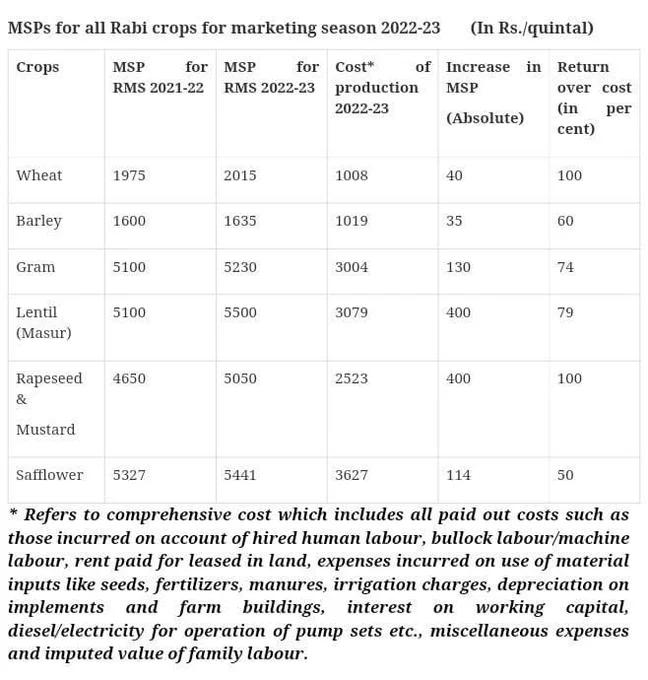 MSPs for all Rabi crops for marketing season 2022-23 (In Rs./quintal)

| Crops | MSP for RMS 2021-22 | MSP for RMS 2022-23 | Cost* of production 2022-23 | Increase in MSP (Absolute) | Return over cost (in per cent) |
|---|---|---|---|---|---|
| Wheat | 1975 | 2015 | 1008 | 40 | 100 |
| Barley | 1600 | 1635 | 1019 | 35 | 60 |
| Gram | 5100 | 5230 | 3004 | 130 | 74 |
| Lentil (Masur) | 5100 | 5500 | 3079 | 400 | 79 |
| Rapeseed & Mustard | 4650 | 5050 | 2523 | 400 | 100 |
| Safflower | 5327 | 5441 | 3627 | 114 | 50 |

* Refers to comprehensive cost which includes all paid out costs such as those incurred on account of hired human labour, bullock labour/machine labour, rent paid for leased in land, expenses incurred on use of material inputs like seeds, fertilizers, manures, irrigation charges, depreciation on implements and farm buildings, interest on working capital, diesel/electricity for operation of pump sets etc., miscellaneous expenses and imputed value of family labour.